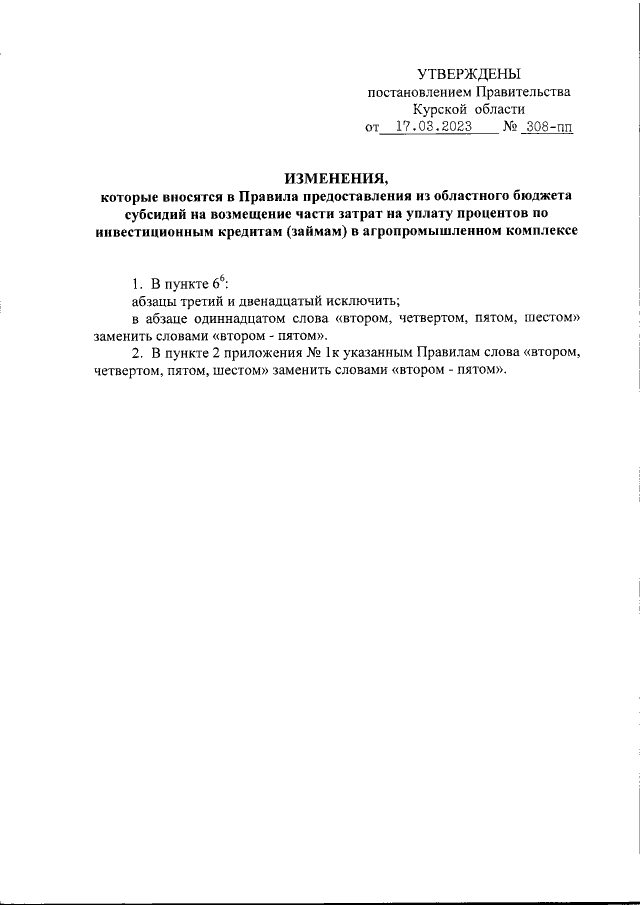 УТВЕРЖДЕНЫ
постановлением Правительства
Курской области
от 17.03.2023 № 308-пп

ИЗМЕНЕНИЯ,
которые вносятся в Правила предоставления из областного бюджета субсидий на возмещение части затрат на уплату процентов по инвестиционным кредитам (займам) в агропромышленном комплексе

1. В пункте $6^6$:
абзацы третий и двенадцатый исключить;
в абзаце одиннадцатом слова «втором, четвертом, пятом, шестом» заменить словами «втором - пятом».
2. В пункте 2 приложения № 1к указанным Правилам слова «втором, четвертом, пятом, шестом» заменить словами «втором - пятом».